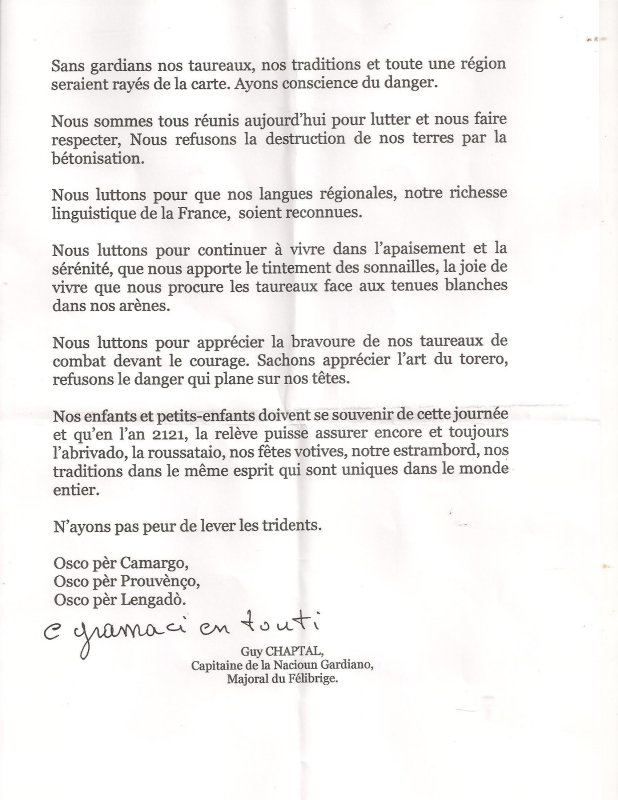 Sans gardians nos taureaux, nos traditions et toute une région seraient rayés de la carte. Ayons conscience du danger.

Nous sommes tous réunis aujourd'hui pour lutter et nous faire respecter, Nous refusons la destruction de nos terres par la bétonisation.

Nous luttons pour que nos langues régionales, notre richesse linguistique de la France, soient reconnues.

Nous luttons pour continuer à vivre dans l'apaisement et la sérénité, que nous apporte le tintement des sonnailles, la joie de vivre que nous procure les taureaux face aux tenues blanches dans nos arènes.

Nous luttons pour apprécier la bravoure de nos taureaux de combat devant le courage. Sachons apprécier l'art du torero, refusons le danger qui plane sur nos têtes.

Nos enfants et petits-enfants doivent se souvenir de cette journée et qu'en l'an 2121, la relève puisse assurer encore et toujours l'abrivado, la roussataio, nos fêtes votives, notre estrambord, nos traditions dans le même esprit qui sont uniques dans le monde entier.

N'ayons pas peur de lever les tridents.

Osco pèr Camargo,
Osco pèr Prouvènço,
Osco pèr Lengadò.

e gramaci en touti

Guy CHAPTAL,
Capitaine de la Nacioun Gardiano,
Majoral du Félibrige.